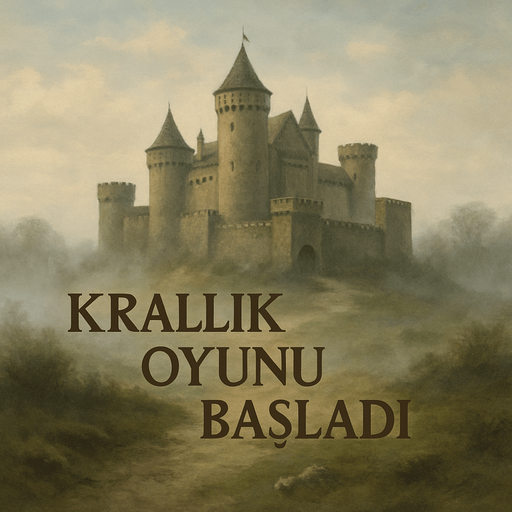 KRALLIK
OYUNU
BAŞLADI